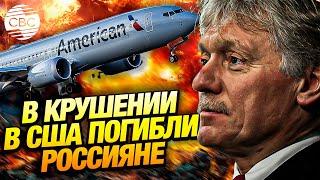 CBC

American

В КРУШЕНИИ
В США ПОГИБЛИ
РОССИЯНЕ